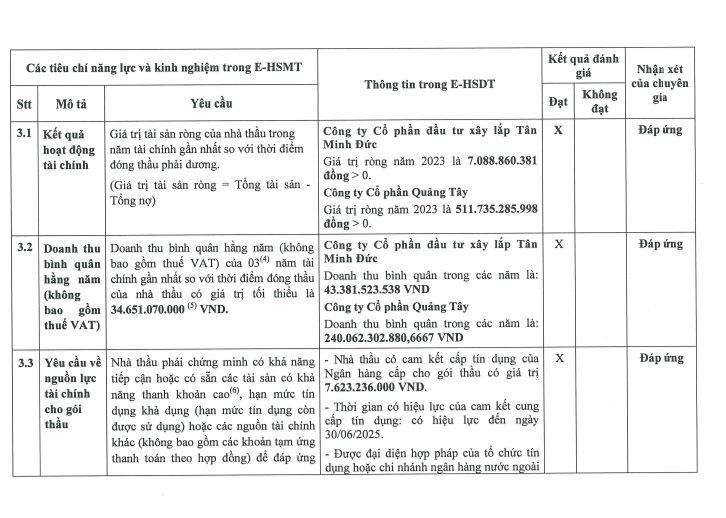 | Các tiêu chí năng lực và kinh nghiệm trong E-HSMT | | | Thông tin trong E-HSDT | Kết quả đánh giá | | Nhận xét của chuyên gia |
|---|---|---|---|---|---|---|
| Stt | Mô tả | Yêu cầu | | Đạt | Không đạt | |
| 3.1 | Kết quả hoạt động tài chính | Giá trị tài sản ròng của nhà thầu trong năm tài chính gần nhất so với thời điểm đóng thầu phải dương. (Giá trị tài sản ròng = Tổng tài sản - Tổng nợ) | Công ty Cổ phần đầu tư xây lắp Tân Minh Đức Giá trị ròng năm 2023 là 7.088.860.381 đồng > 0. Công ty Cổ phần Quảng Tây Giá trị ròng năm 2023 là 511.735.285.998 đồng > 0. | X | | Đáp ứng |
| 3.2 | Doanh thu bình quân hằng năm (không bao gồm thuế VAT) | Doanh thu bình quân hằng năm (không bao gồm thuế VAT) của 03$^{(4)}$ năm tài chính gần nhất so với thời điểm đóng thầu của nhà thầu có giá trị tối thiểu là 34.651.070.000 $^{(5)}$ VND. | Công ty Cổ phần đầu tư xây lắp Tân Minh Đức Doanh thu bình quân trong các năm là: 43.381.523.538 VND Công ty Cổ phần Quảng Tây Doanh thu bình quân trong các năm là: 240.062.302.880,6667 VND | X | | Đáp ứng |
| 3.3 | Yêu cầu về nguồn lực tài chính cho gói thầu | Nhà thầu phải chứng minh có khả năng tiếp cận hoặc có sẵn các tài sản có khả năng thanh khoản cao$^{(6)}$, hạn mức tín dụng khả dụng (hạn mức tín dụng còn được sử dụng) hoặc các nguồn tài chính khác (không bao gồm các khoản tạm ứng thanh toán theo hợp đồng) để đáp ứng | - Nhà thầu có cam kết cấp tín dụng của Ngân hàng cấp cho gói thầu có giá trị 7.623.236.000 VND. - Thời gian có hiệu lực của cam kết cung cấp tín dụng: có hiệu lực đến ngày 30/06/2025. - Được đại diện hợp pháp của tổ chức tín dụng hoặc chi nhánh ngân hàng nước ngoài | X | | Đáp ứng |